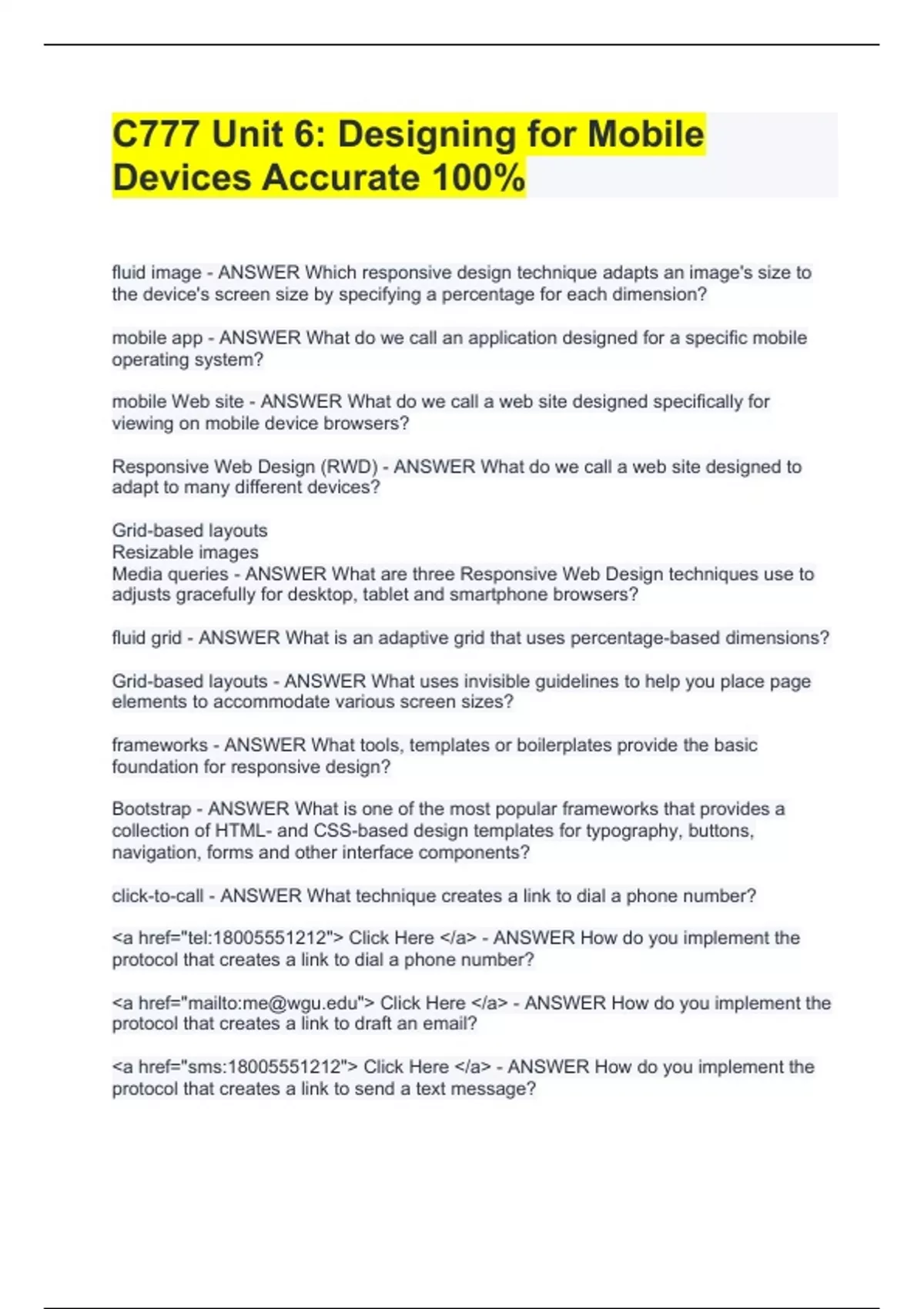 C777 Unit 6: Designing for Mobile Devices Accurate 100%

fluid image - ANSWER Which responsive design technique adapts an image's size to the device's screen size by specifying a percentage for each dimension?

mobile app - ANSWER What do we call an application designed for a specific mobile operating system?

mobile Web site - ANSWER What do we call a web site designed specifically for viewing on mobile device browsers?

Responsive Web Design (RWD) - ANSWER What do we call a web site designed to adapt to many different devices?

Grid-based layouts
Resizable images
Media queries - ANSWER What are three Responsive Web Design techniques use to adjusts gracefully for desktop, tablet and smartphone browsers?

fluid grid - ANSWER What is an adaptive grid that uses percentage-based dimensions?

Grid-based layouts - ANSWER What uses invisible guidelines to help you place page elements to accommodate various screen sizes?

frameworks - ANSWER What tools, templates or boilerplates provide the basic foundation for responsive design?

Bootstrap - ANSWER What is one of the most popular frameworks that provides a collection of HTML- and CSS-based design templates for typography, buttons, navigation, forms and other interface components?

click-to-call - ANSWER What technique creates a link to dial a phone number?

<a href="tel:18005551212"> Click Here </a> - ANSWER How do you implement the protocol that creates a link to dial a phone number?

<a href="mailto:me@wgu.edu"> Click Here </a> - ANSWER How do you implement the protocol that creates a link to draft an email?

<a href="sms:18005551212"> Click Here </a> - ANSWER How do you implement the protocol that creates a link to send a text message?